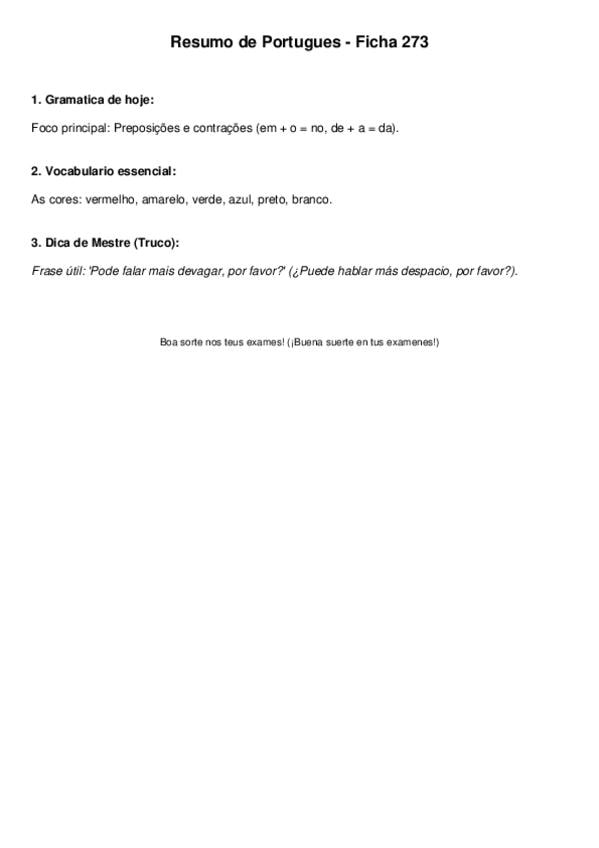 Resumo de Portugues - Ficha 273

1. Gramatica de hoje:

Foco principal: Preposições e contrações (em + o = no, de + a = da).

2. Vocabulario essencial:

As cores: vermelho, amarelo, verde, azul, preto, branco.

3. Dica de Mestre (Truco):

Frase útil: 'Pode falar mais devagar, por favor?' (¿Puede hablar más despacio, por favor?).

Boa sorte nos teus exames! (¡Buena suerte en tus examenes!)